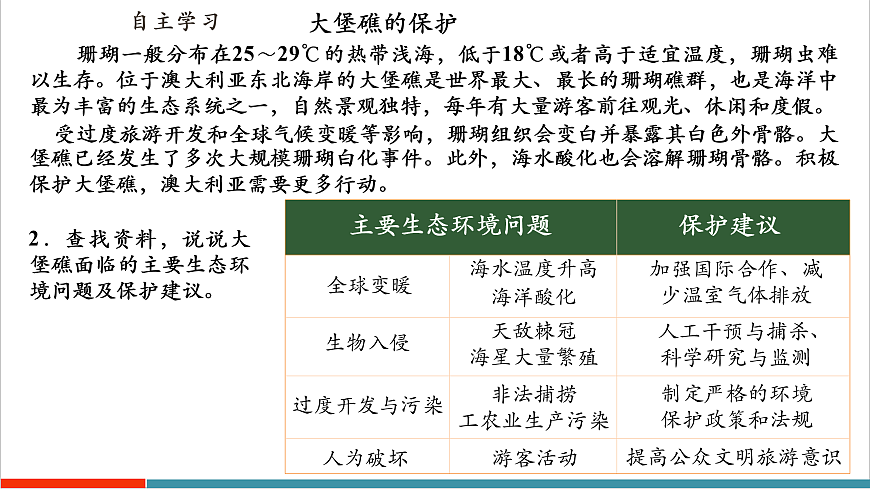 自主学习　　大堡礁的保护

珊瑚一般分布在25～29℃的热带浅海，低于18℃或者高于适宜温度，珊瑚虫难以生存。位于澳大利亚东北海岸的大堡礁是世界最大、最长的珊瑚礁群，也是海洋中最为丰富的生态系统之一，自然景观独特，每年有大量游客前往观光、休闲和度假。

受过度旅游开发和全球气候变暖等影响，珊瑚组织会变白并暴露其白色外骨骼。大堡礁已经发生了多次大规模珊瑚白化事件。此外，海水酸化也会溶解珊瑚骨骼。积极保护大堡礁，澳大利亚需要更多行动。

2．查找资料，说说大堡礁面临的主要生态环境问题及保护建议。

| 主要生态环境问题 | | 保护建议 |
|---|---|---|
| 全球变暖 | 海水温度升高 海洋酸化 | 加强国际合作、减少温室气体排放 |
| 生物入侵 | 天敌棘冠海星大量繁殖 | 人工干预与捕杀、科学研究与监测 |
| 过度开发与污染 | 非法捕捞 工农业生产污染 | 制定严格的环境保护政策和法规 |
| 人为破坏 | 游客活动 | 提高公众文明旅游意识 |